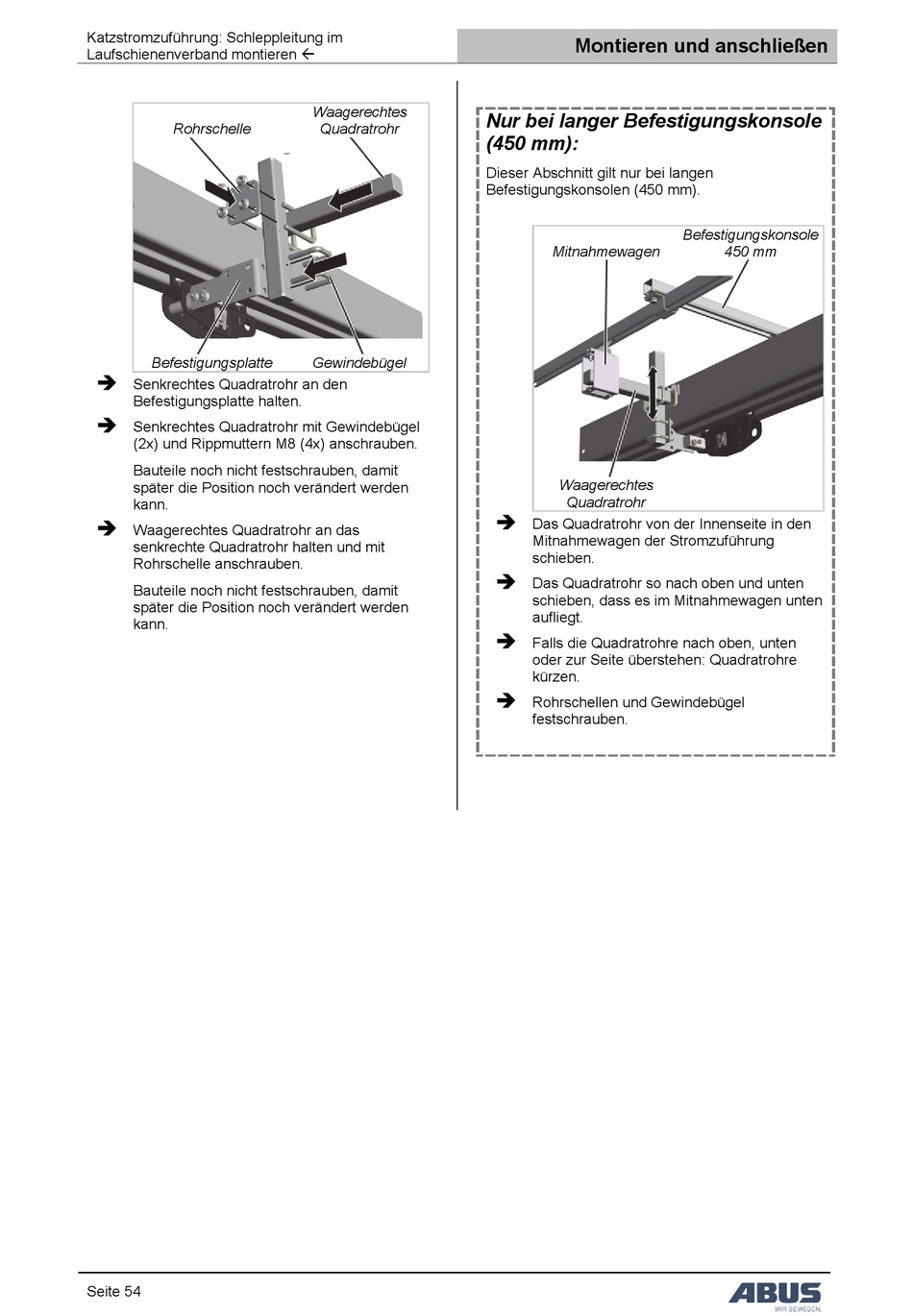 Katzstromzuführung: Schleppleitung im Laufschienenverband montieren ←

Montieren und anschließen

Rohrschelle

Waagerechtes Quadratrohr

Befestigungsplatte

Gewindebügel

➔ Senkrechtes Quadratrohr an den Befestigungsplatte halten.

➔ Senkrechtes Quadratrohr mit Gewindebügel (2x) und Rippmuttern M8 (4x) anschrauben.

Bauteile noch nicht festschrauben, damit später die Position noch verändert werden kann.

➔ Waagerechtes Quadratrohr an das senkrechte Quadratrohr halten und mit Rohrschelle anschrauben.

Bauteile noch nicht festschrauben, damit später die Position noch verändert werden kann.

Nur bei langer Befestigungskonsole (450 mm):

Dieser Abschnitt gilt nur bei langen Befestigungskonsolen (450 mm).

Mitnahmewagen

Befestigungskonsole 450 mm

Waagerechtes Quadratrohr

➔ Das Quadratrohr von der Innenseite in den Mitnahmewagen der Stromzuführung schieben.

➔ Das Quadratrohr so nach oben und unten schieben, dass es im Mitnahmewagen unten aufliegt.

➔ Falls die Quadratrohre nach oben, unten oder zur Seite überstehen: Quadratrohre kürzen.

➔ Rohrschellen und Gewindebügel festschrauben.

Seite 54

ABUS
WIR BEWEGEN.